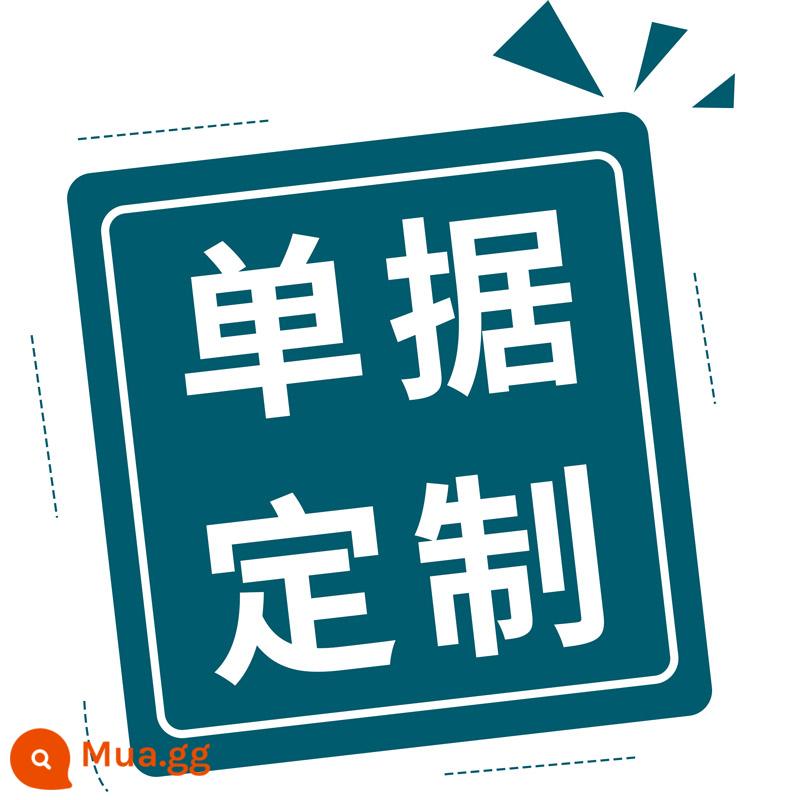 单据
定制

Mua.gg